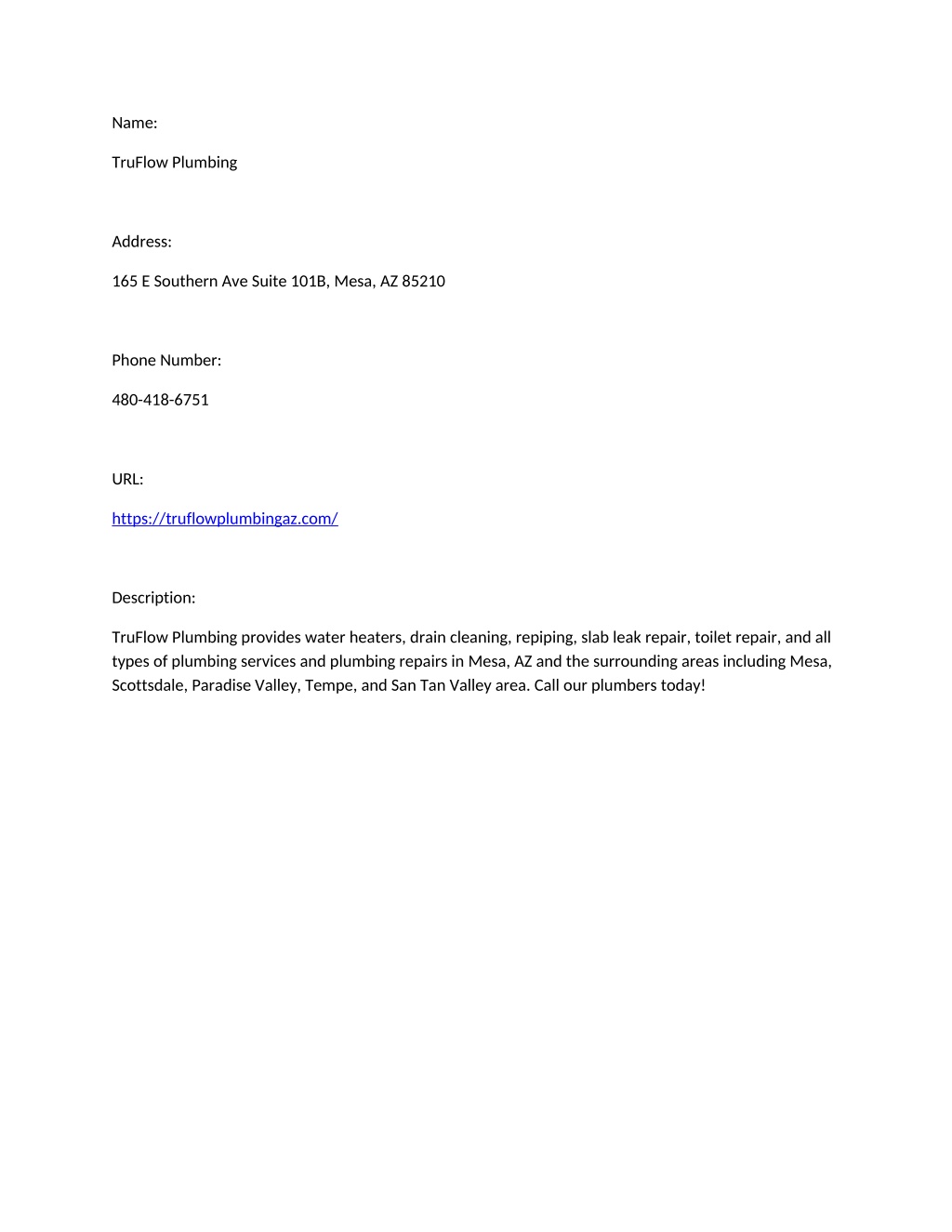 Name:

TruFlow Plumbing

Address:

165 E Southern Ave Suite 101B, Mesa, AZ 85210

Phone Number:

480-418-6751

URL:

https://truflowplumbingaz.com/

Description:

TruFlow Plumbing provides water heaters, drain cleaning, repiping, slab leak repair, toilet repair, and all types of plumbing services and plumbing repairs in Mesa, AZ and the surrounding areas including Mesa, Scottsdale, Paradise Valley, Tempe, and San Tan Valley area. Call our plumbers today!